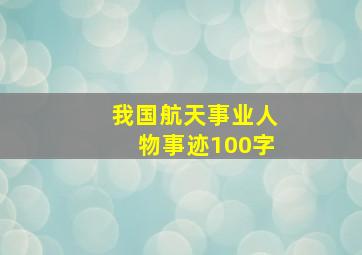 我国航天事业人物事迹100字